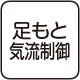 足もと
気流制御